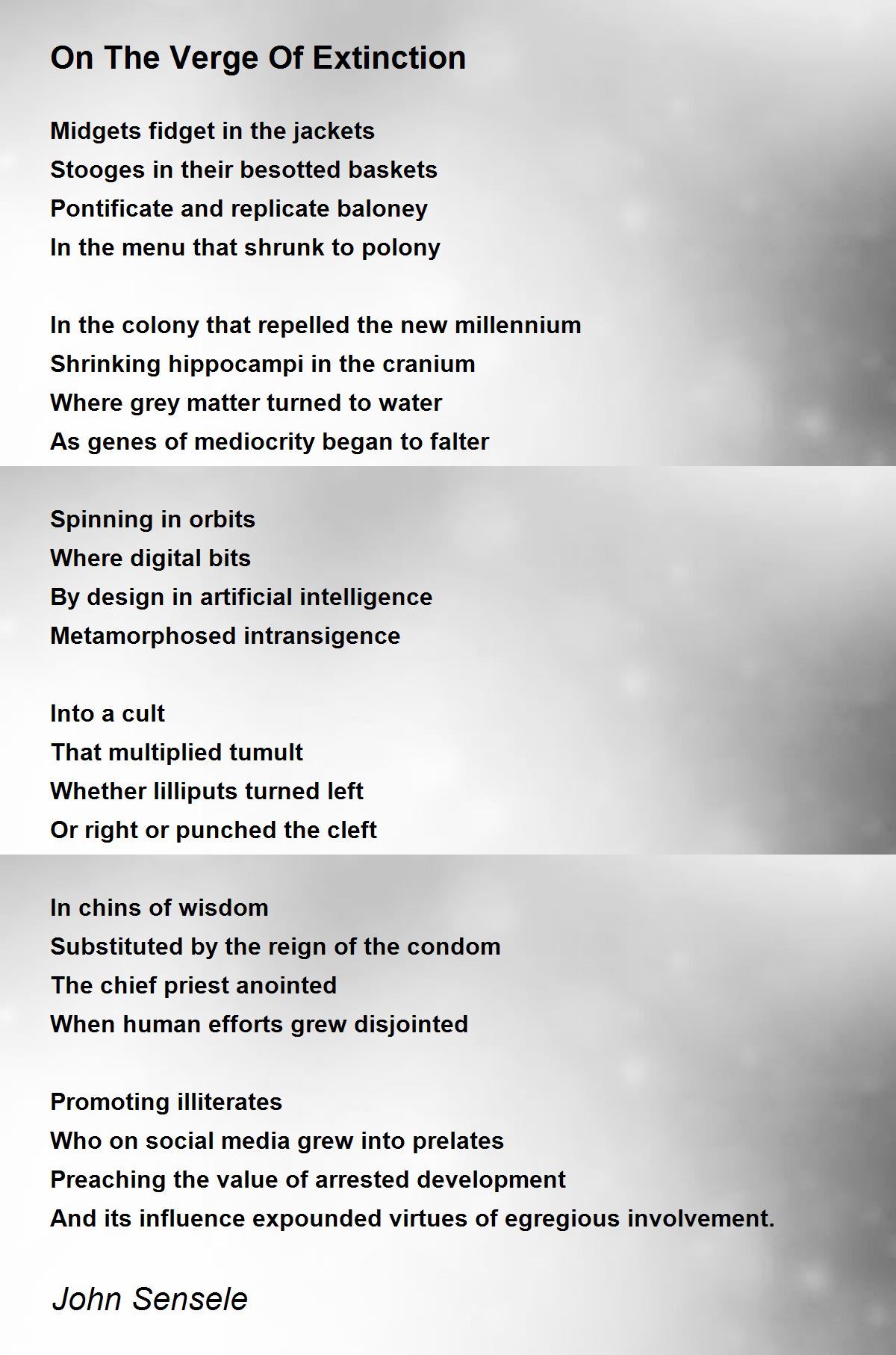 On The Verge Of Extinction

Midgets fidget in the jackets
Stooges in their besotted baskets
Pontificate and replicate baloney
In the menu that shrunk to polony

In the colony that repelled the new millennium
Shrinking hippocampi in the cranium
Where grey matter turned to water
As genes of mediocrity began to falter

Spinning in orbits
Where digital bits
By design in artificial intelligence
Metamorphosed intransigence

Into a cult
That multiplied tumult
Whether lilliputs turned left
Or right or punched the cleft

In chins of wisdom
Substituted by the reign of the condom
The chief priest anointed
When human efforts grew disjointed

Promoting illiterates
Who on social media grew into prelates
Preaching the value of arrested development
And its influence expounded virtues of egregious involvement.

John Sensele